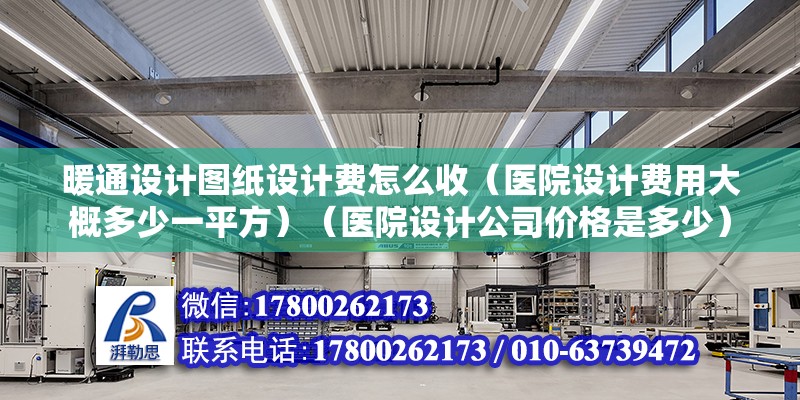 暖通设计图纸设计费怎么收（医院设计费用大概多少一平方）（医院设计公司价格是多少）

ABUS

湃勒思

微信：17800262173

联系电话：17800262173 / 010-63739472